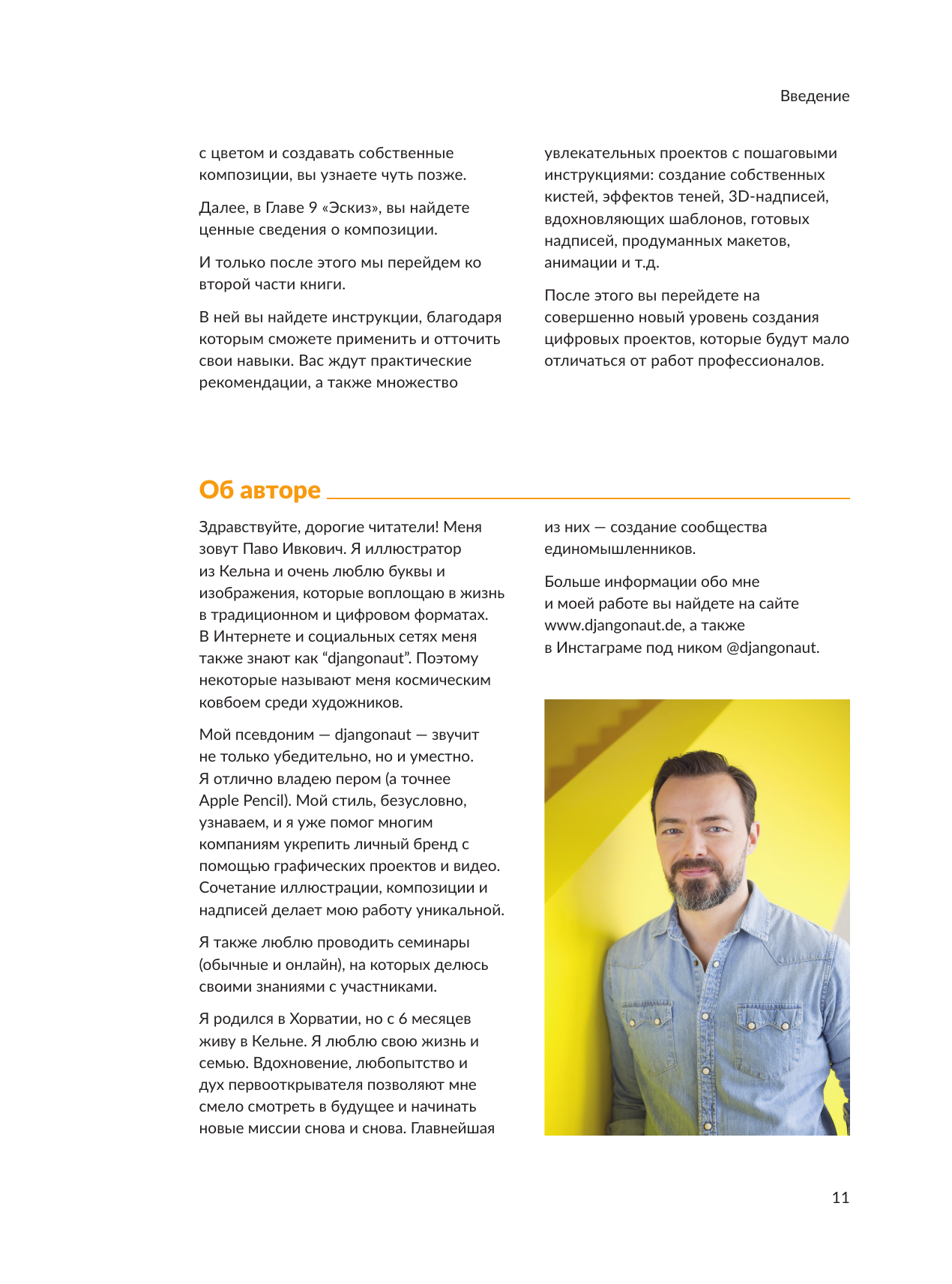 Введение

с цветом и создавать собственные композиции, вы узнаете чуть позже.

Далее, в Главе 9 «Эскиз», вы найдете ценные сведения о композиции.

И только после этого мы перейдем ко второй части книги.

В ней вы найдете инструкции, благодаря которым сможете применить и отточить свои навыки. Вас ждут практические рекомендации, а также множество увлекательных проектов с пошаговыми инструкциями: создание собственных кистей, эффектов теней, 3D-надписей, вдохновляющих шаблонов, готовых надписей, продуманных макетов, анимации и т.д.

После этого вы перейдете на совершенно новый уровень создания цифровых проектов, которые будут мало отличаться от работ профессионалов.

Об авторе

Здравствуйте, дорогие читатели! Меня зовут Паво Ивкович. Я иллюстратор из Кельна и очень люблю буквы и изображения, которые воплощаю в жизнь в традиционном и цифровом форматах. В Интернете и социальных сетях меня также знают как “djangonaut”. Поэтому некоторые называют меня космическим ковбоем среди художников.

Мой псевдоним — djangonaut — звучит не только убедительно, но и уместно. Я отлично владею пером (а точнее Apple Pencil). Мой стиль, безусловно, узнаваем, и я уже помог многим компаниям укрепить личный бренд с помощью графических проектов и видео. Сочетание иллюстрации, композиции и надписей делает мою работу уникальной.

Я также люблю проводить семинары (обычные и онлайн), на которых делюсь своими знаниями с участниками.

Я родился в Хорватии, но с 6 месяцев живу в Кельне. Я люблю свою жизнь и семью. Вдохновение, любопытство и дух первооткрывателя позволяют мне смело смотреть в будущее и начинать новые миссии снова и снова. Главнейшая из них — создание сообщества единомышленников.

Больше информации обо мне и моей работе вы найдете на сайте www.djangonaut.de, а также в Инстаграме под ником @djangonaut.

11